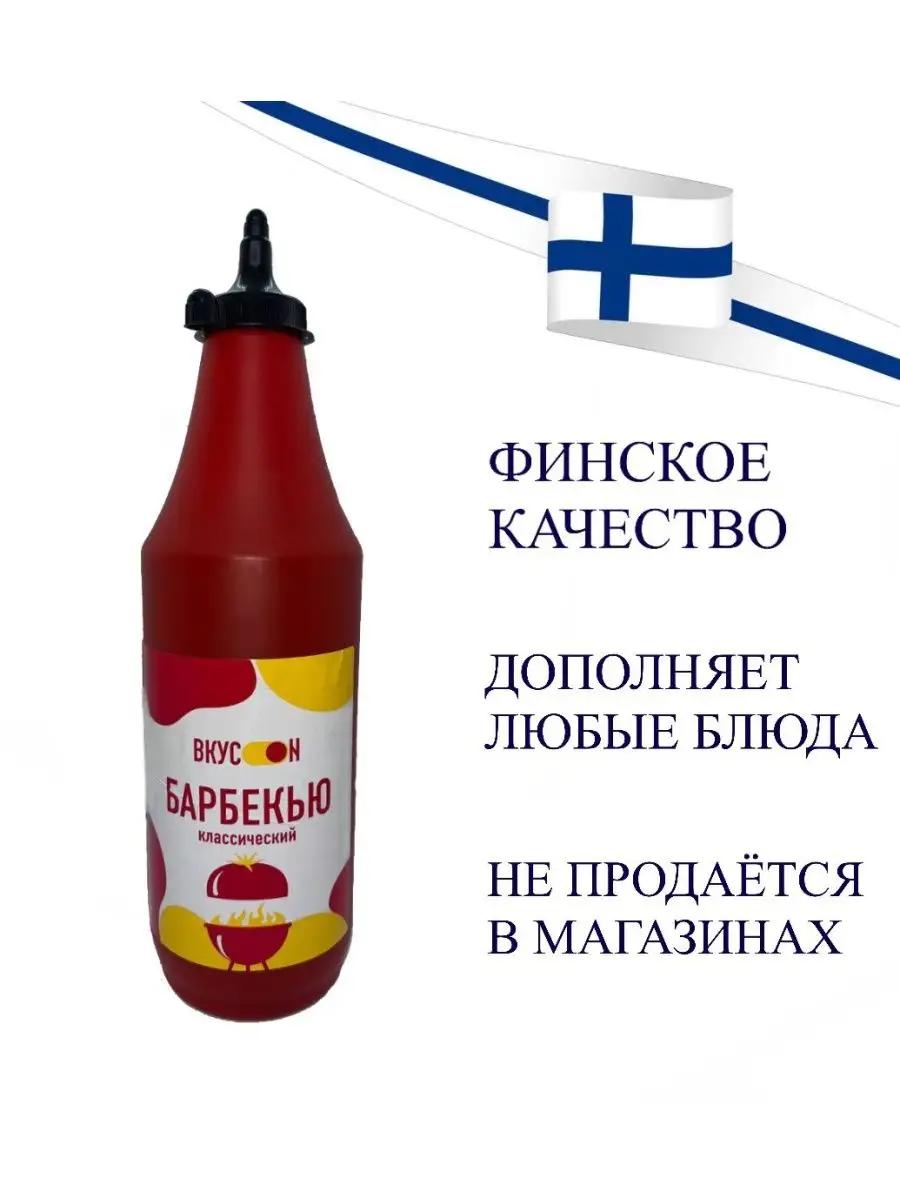 ВКУС ON
БАРБЕКЬЮ
классический

ФИНСКОЕ КАЧЕСТВО

ДОПОЛНЯЕТ ЛЮБЫЕ БЛЮДА

НЕ ПРОДАЁТСЯ В МАГАЗИНАХ